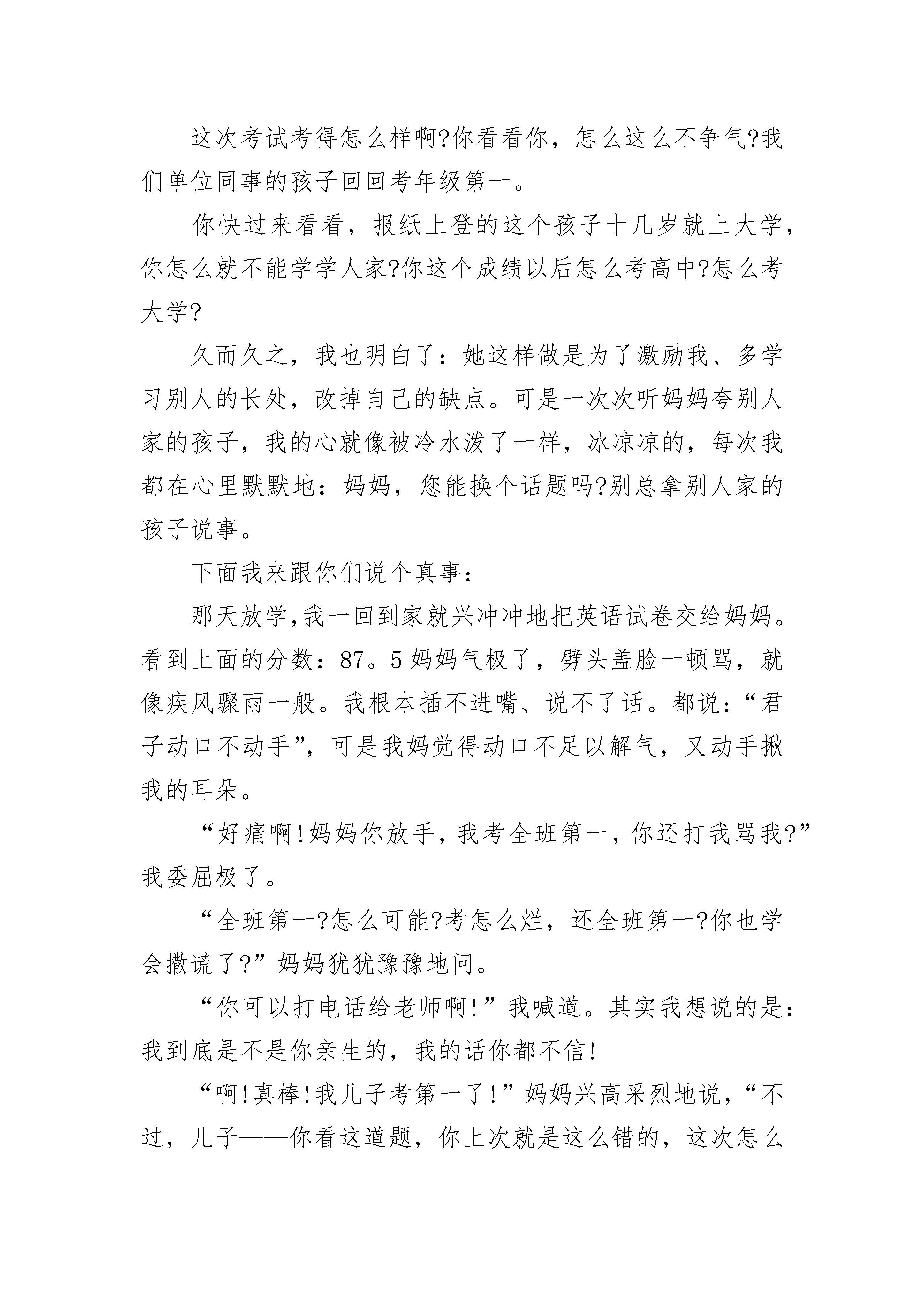 这次考试考得怎么样啊?你看看你，怎么这么不争气?我们单位同事的孩子回回考年级第一。

你快过来看看，报纸上登的这个孩子十几岁就上大学，你怎么就不能学学人家?你这个成绩以后怎么考高中?怎么考大学?

久而久之，我也明白了：她这样做是为了激励我、多学习别人的长处，改掉自己的缺点。可是一次次听妈妈夸别人家的孩子，我的心就像被冷水泼了一样，冰凉凉的，每次我都在心里默默地：妈妈，您能换个话题吗?别总拿别人家的孩子说事。

下面我来跟你们说个真事：

那天放学,我一回到家就兴冲冲地把英语试卷交给妈妈。看到上面的分数：87。5 妈妈气极了，劈头盖脸一顿骂，就像疾风骤雨一般。我根本插不进嘴、说不了话。都说：“君子动口不动手”，可是我妈觉得动口不足以解气，又动手揪我的耳朵。

“好痛啊!妈妈你放手，我考全班第一，你还打我骂我?”我委屈极了。

“全班第一?怎么可能?考怎么烂，还全班第一?你也学会撒谎了?”妈妈犹犹豫豫地问。

“你可以打电话给老师啊!”我喊道。其实我想说的是：我到底是不是你亲生的，我的话你都不信!

“啊!真棒!我儿子考第一了!”妈妈兴高采烈地说，“不过，儿子——你看这道题，你上次就是这么错的，这次怎么